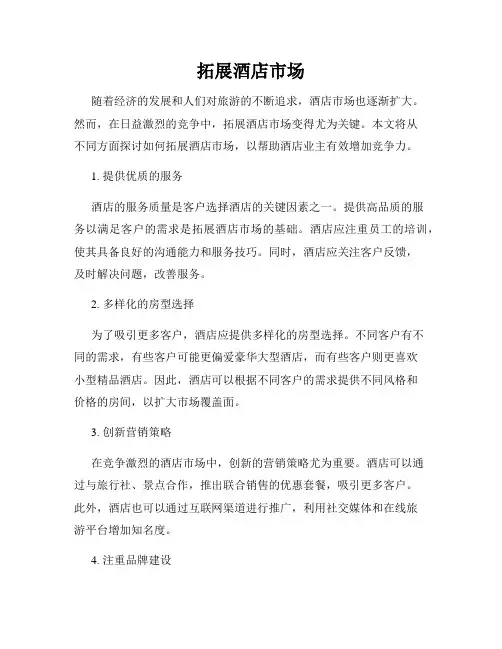 拓展酒店市场

随着经济的发展和人们对旅游的不断追求，酒店市场也逐渐扩大。然而，在日益激烈的竞争中，拓展酒店市场变得尤为关键。本文将从不同方面探讨如何拓展酒店市场，以帮助酒店业主有效增加竞争力。

1. 提供优质的服务

酒店的服务质量是客户选择酒店的关键因素之一。提供高品质的服务以满足客户的需求是拓展酒店市场的基础。酒店应注重员工的培训，使其具备良好的沟通能力和服务技巧。同时，酒店应关注客户反馈，及时解决问题，改善服务。

2. 多样化的房型选择

为了吸引更多客户，酒店应提供多样化的房型选择。不同客户有不同的需求，有些客户可能更偏爱豪华大型酒店，而有些客户则更喜欢小型精品酒店。因此，酒店可以根据不同客户的需求提供不同风格和价格的房间，以扩大市场覆盖面。

3. 创新营销策略

在竞争激烈的酒店市场中，创新的营销策略尤为重要。酒店可以通过与旅行社、景点合作，推出联合销售的优惠套餐，吸引更多客户。此外，酒店也可以通过互联网渠道进行推广，利用社交媒体和在线旅游平台增加知名度。

4. 注重品牌建设